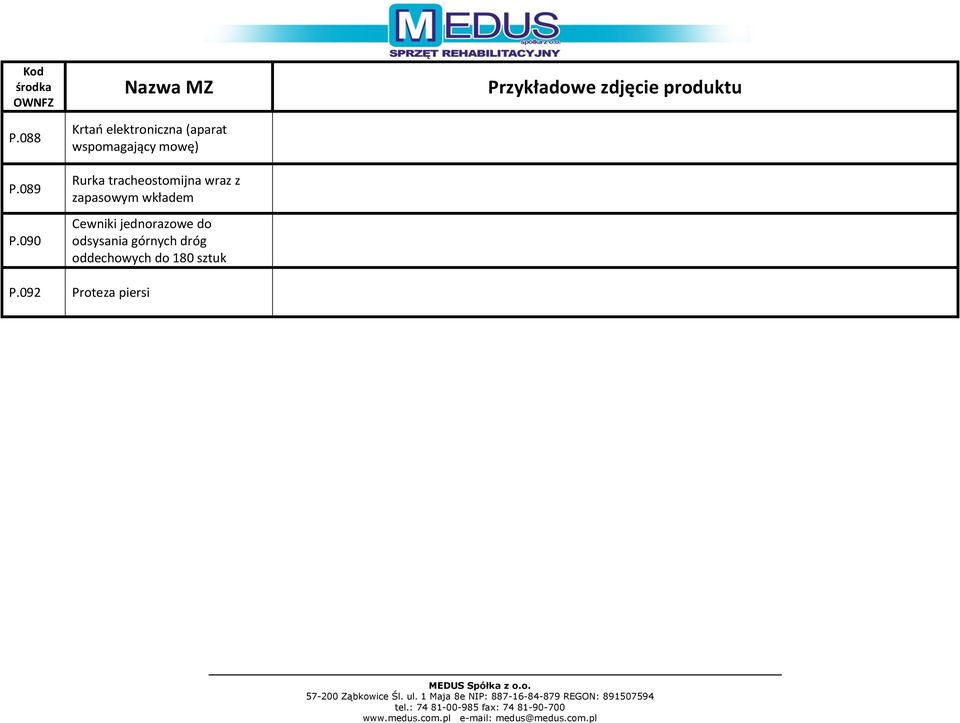 MEDUS
spółka z o.o.
SPRZĘT REHABILITACYJNY

| Kod środka OWNFZ | Nazwa MZ | Przykładowe zdjęcie produktu |
|---|---|---|
| P.088 | Krtań elektroniczna (aparat wspomagający mowę) | |
| P.089 | Rurka tracheostomijna wraz z zapasowym wkładem | |
| P.090 | Cewniki jednorazowe do odsysania górnych dróg oddechowych do 180 sztuk | |
| P.092 | Proteza piersi | |

MEDUS Spółka z o.o.
57-200 Ząbkowice Śl. ul. 1 Maja 8e NIP: 887-16-84-879 REGON: 891507594
tel.: 74 81-00-985 fax: 74 81-90-700
www.medus.com.pl e-mail: medus@medus.com.pl